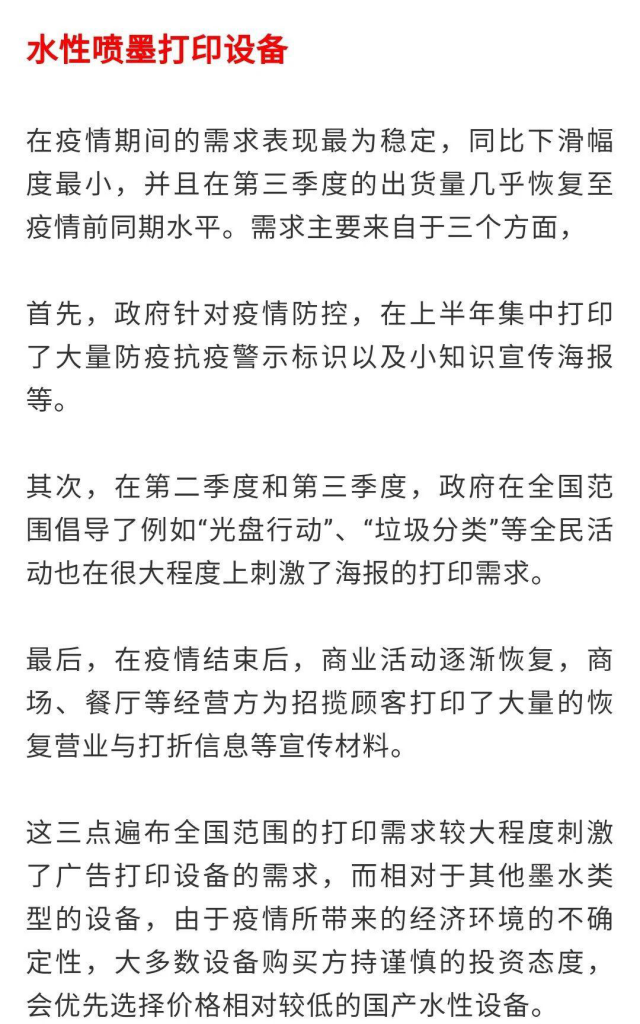 水性喷墨打印设备

在疫情期间的需求表现最为稳定，同比下滑幅度最小，并且在第三季度的出货量几乎恢复至疫情前同期水平。需求主要来自于三个方面，

首先，政府针对疫情防控，在上半年集中打印了大量防疫抗疫警示标识以及小知识宣传海报等。

其次，在第二季度和第三季度，政府在全国范围倡导了例如“光盘行动”、“垃圾分类”等全民活动也在很大程度上刺激了海报的打印需求。

最后，在疫情结束后，商业活动逐渐恢复，商场、餐厅等经营方为招揽顾客打印了大量的恢复营业与打折信息等宣传材料。

这三点遍布全国范围的打印需求较大程度刺激了广告打印设备的需求，而相对于其他墨水类型的设备，由于疫情所带来的经济环境的不确定性，大多数设备购买方持谨慎的投资态度，会优先选择价格相对较低的国产水性设备。